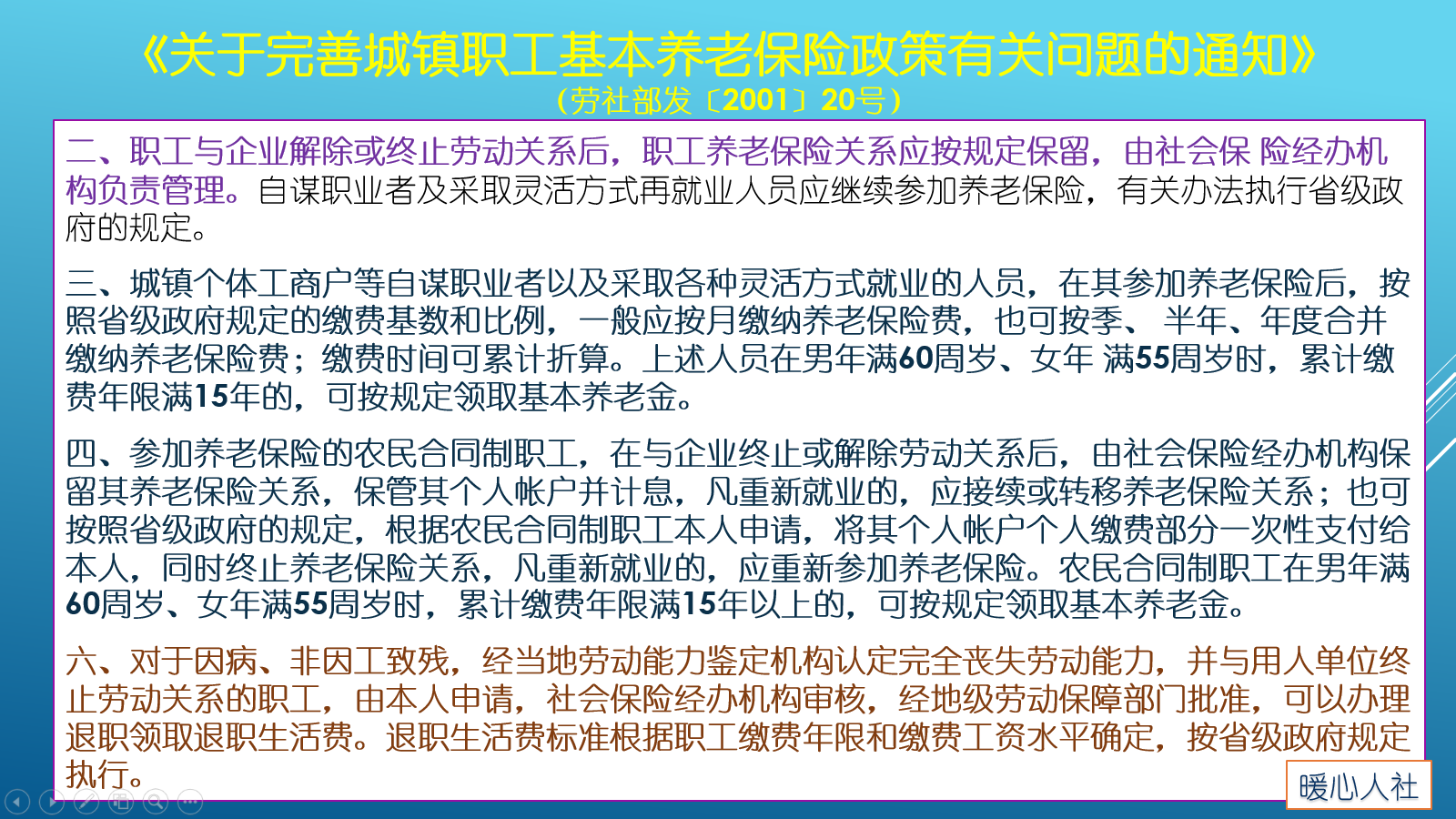 《关于完善城镇职工基本养老保险政策有关问题的通知》
（劳社部发〔2001〕20号）

二、职工与企业解除或终止劳动关系后，职工养老保险关系应按规定保留，由社会保 险经办机构负责管理。自谋职业者及采取灵活方式再就业人员应继续参加养老保险，有关办法执行省级政府的规定。

三、城镇个体工商户等自谋职业者以及采取各种灵活方式就业的人员，在其参加养老保险后，按照省级政府规定的缴费基数和比例，一般应按月缴纳养老保险费，也可按季、 半年、年度合并缴纳养老保险费；缴费时间可累计折算。上述人员在男年满60周岁、女年 满55周岁时，累计缴费年限满15年的，可按规定领取基本养老金。

四、参加养老保险的农民合同制职工，在与企业终止或解除劳动关系后，由社会保险经办机构保留其养老保险关系，保管其个人帐户并计息，凡重新就业的，应接续或转移养老保险关系；也可按照省级政府的规定，根据农民合同制职工本人申请，将其个人帐户个人缴费部分一次性支付给本人，同时终止养老保险关系，凡重新就业的，应重新参加养老保险。农民合同制职工在男年满60周岁、女年满55周岁时，累计缴费年限满15年以上的，可按规定领取基本养老金。

六、对于因病、非因工致残，经当地劳动能力鉴定机构认定完全丧失劳动能力，并与用人单位终止劳动关系的职工，由本人申请，社会保险经办机构审核，经地级劳动保障部门批准，可以办理退职领取退职生活费。退职生活费标准根据职工缴费年限和缴费工资水平确定，按省级政府规定执行。

暖心人社